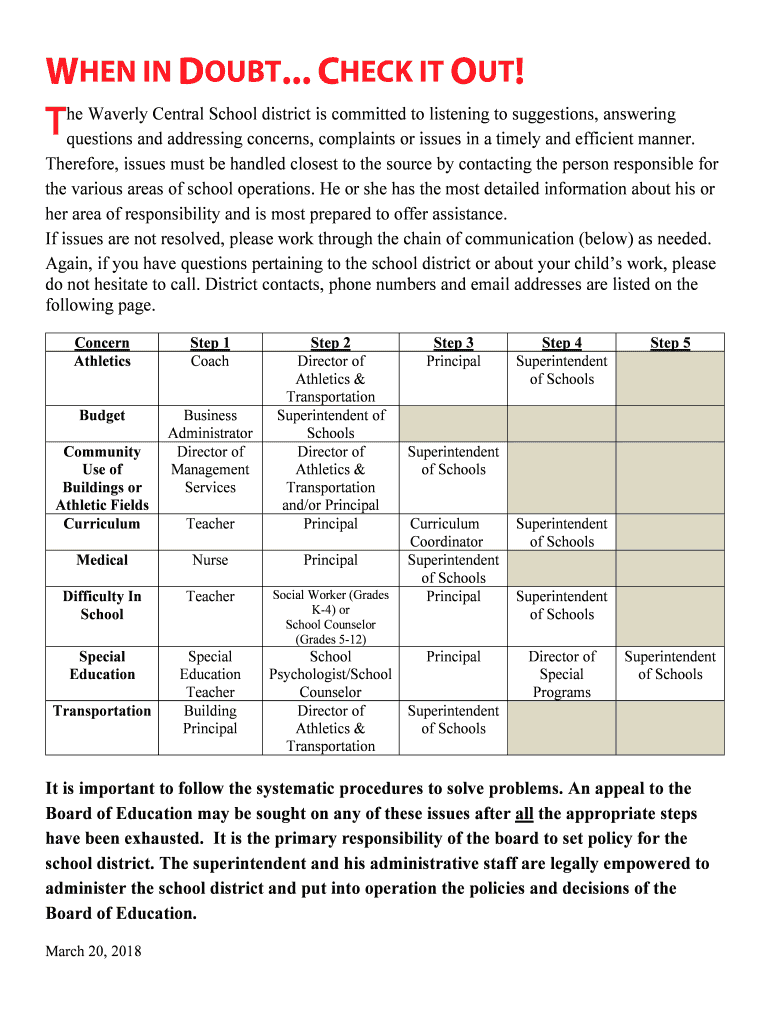 WHEN IN DOUBT… CHECK IT OUT!

The Waverly Central School district is committed to listening to suggestions, answering questions and addressing concerns, complaints or issues in a timely and efficient manner. Therefore, issues must be handled closest to the source by contacting the person responsible for the various areas of school operations. He or she has the most detailed information about his or her area of responsibility and is most prepared to offer assistance.
If issues are not resolved, please work through the chain of communication (below) as needed. Again, if you have questions pertaining to the school district or about your child's work, please do not hesitate to call. District contacts, phone numbers and email addresses are listed on the following page.

| Concern | Step 1 | Step 2 | Step 3 | Step 4 | Step 5 |
|---|---|---|---|---|---|
| Athletics | Coach | Director of Athletics & Transportation | Principal | Superintendent of Schools | |
| Budget | Business Administrator | Superintendent of Schools | | | |
| Community Use of Buildings or Athletic Fields | Director of Management Services | Director of Athletics & Transportation and/or Principal | Superintendent of Schools | | |
| Curriculum | Teacher | Principal | Curriculum Coordinator | Superintendent of Schools | |
| Medical | Nurse | Principal | Superintendent of Schools | | |
| Difficulty In School | Teacher | Social Worker (Grades K-4) or School Counselor (Grades 5-12) | Principal | Superintendent of Schools | |
| Special Education | Special Education Teacher | School Psychologist/School Counselor | Principal | Director of Special Programs | Superintendent of Schools |
| Transportation | Building Principal | Director of Athletics & Transportation | Superintendent of Schools | | |

It is important to follow the systematic procedures to solve problems. An appeal to the Board of Education may be sought on any of these issues after all the appropriate steps have been exhausted. It is the primary responsibility of the board to set policy for the school district. The superintendent and his administrative staff are legally empowered to administer the school district and put into operation the policies and decisions of the Board of Education.

March 20, 2018